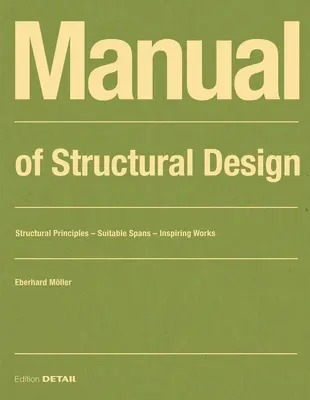 Manual

of Structural Design

Structural Principles – Suitable Spans – Inspiring Works

Eberhard Möller

Edition DETAIL